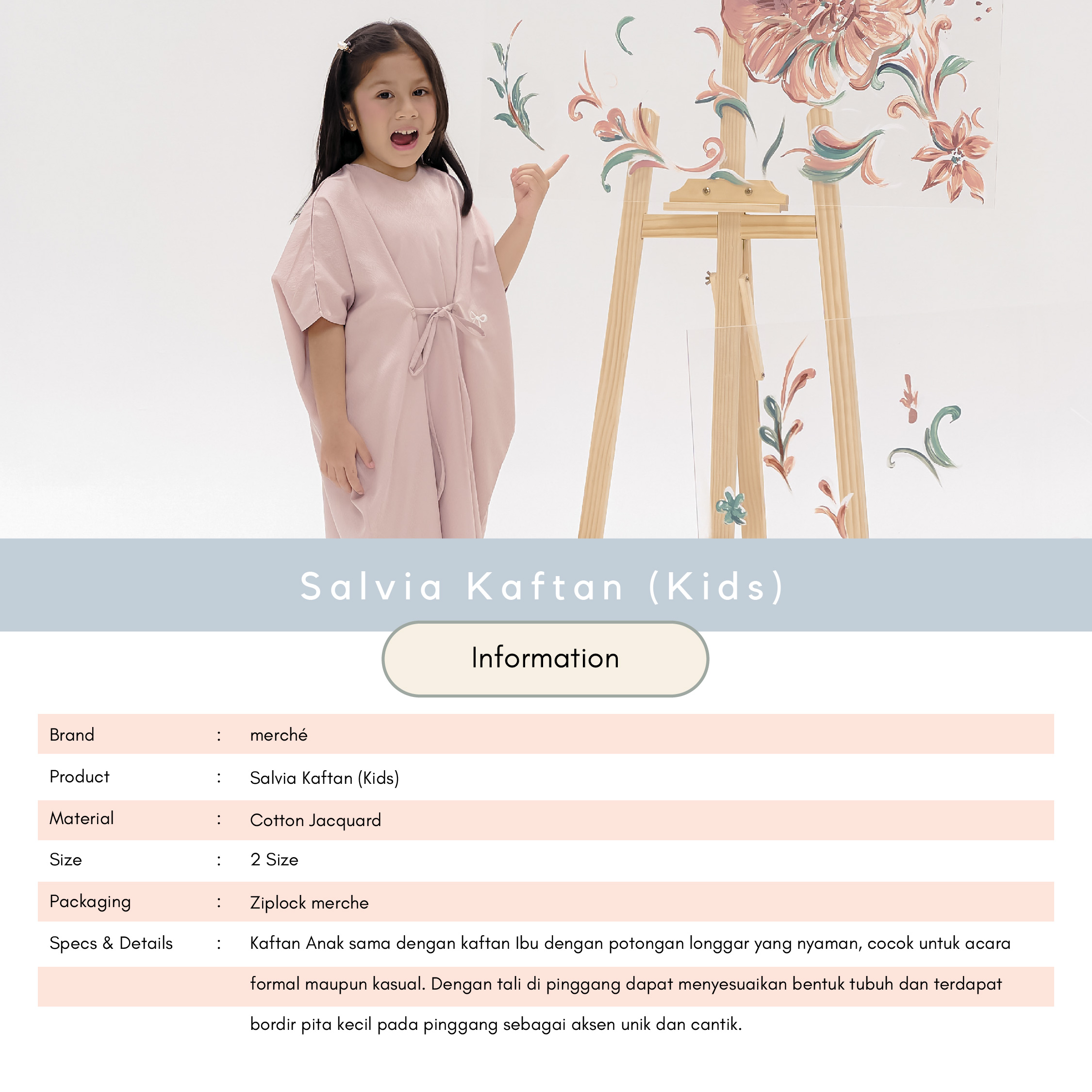 Salvia Kaftan (Kids)

Information

| Brand | : | merché |
|---|---|---|
| Product | : | Salvia Kaftan (Kids) |
| Material | : | Cotton Jacquard |
| Size | : | 2 Size |
| Packaging | : | Ziplock merche |
| Specs & Details | : | Kaftan Anak sama dengan kaftan Ibu dengan potongan longgar yang nyaman, cocok untuk acara formal maupun kasual. Dengan tali di pinggang dapat menyesuaikan bentuk tubuh dan terdapat bordir pita kecil pada pinggang sebagai aksen unik dan cantik. |